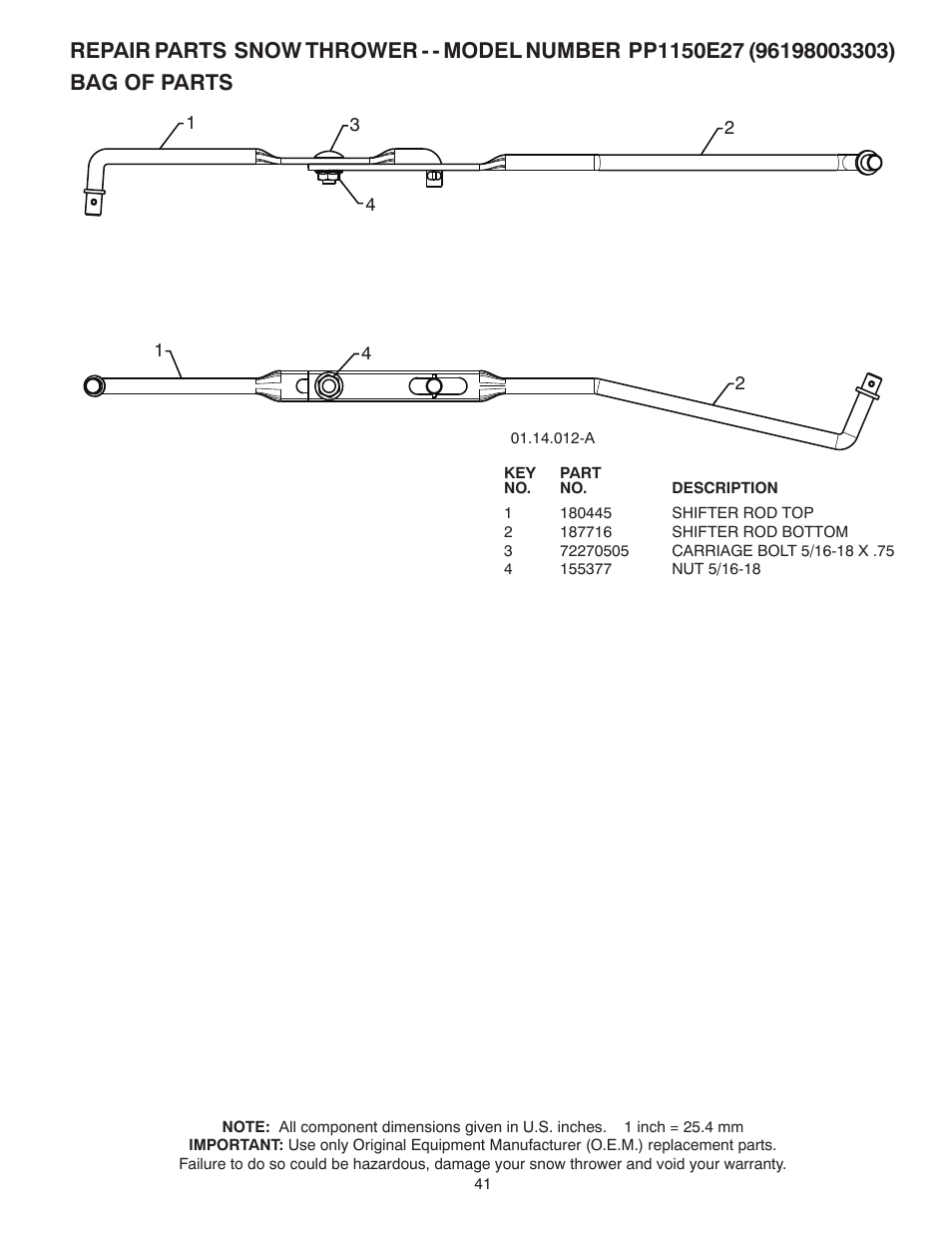 REPAIR PARTS SNOW THROWER - - MODEL NUMBER PP1150E27 (96198003303)
BAG OF PARTS

1
3
2
4

1
4
2

01.14.012-A

| KEY NO. | PART NO. | DESCRIPTION |
|---|---|---|
| 1 | 180445 | SHIFTER ROD TOP |
| 2 | 187716 | SHIFTER ROD BOTTOM |
| 3 | 72270505 | CARRIAGE BOLT 5/16-18 X .75 |
| 4 | 155377 | NUT 5/16-18 |

NOTE: All component dimensions given in U.S. inches. 1 inch = 25.4 mm
IMPORTANT: Use only Original Equipment Manufacturer (O.E.M.) replacement parts.
Failure to do so could be hazardous, damage your snow thrower and void your warranty.
41